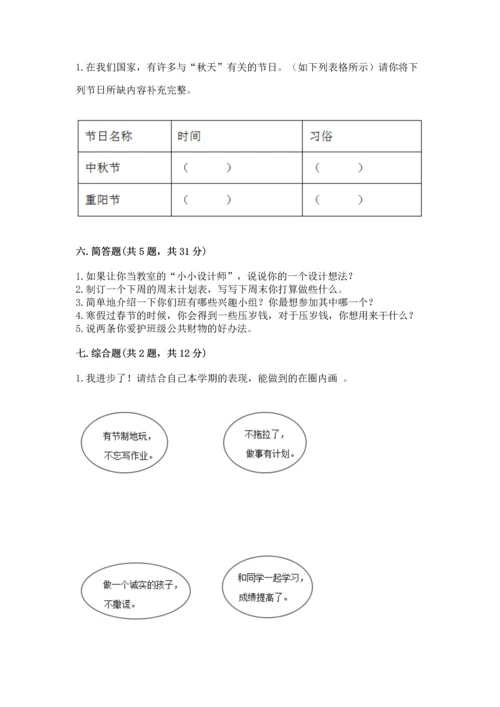 1. 在我们国家，有许多与“秋天”有关的节日。（如下列表格所示）请你将下列节日所缺内容补充完整。

| 节日名称 | 时间 | 习俗 |
|---|---|---|
| 中秋节 | （ ） | （ ） |
| 重阳节 | （ ） | （ ） |

六. 简答题(共 5 题，共 31 分)

1. 如果让你当教室的“小小设计师”，说说你的一个设计想法？
2. 制订一个下周的周末计划表，写写下周末你打算做些什么。
3. 简单地介绍一下你们班有哪些兴趣小组？你最想参加其中哪一个？
4. 寒假过春节的时候，你会得到一些压岁钱，对于压岁钱，你想用来干什么？
5. 说两条你爱护班级公共财物的好办法。

七. 综合题(共 2 题，共 12 分)

1. 我进步了！请结合自己本学期的表现，能做到的在圈内画 。

有节制地玩，不忘写作业。

不拖拉了，做事有计划。

做一个诚实的孩子，不撒谎。

和同学一起学习，成绩提高了。